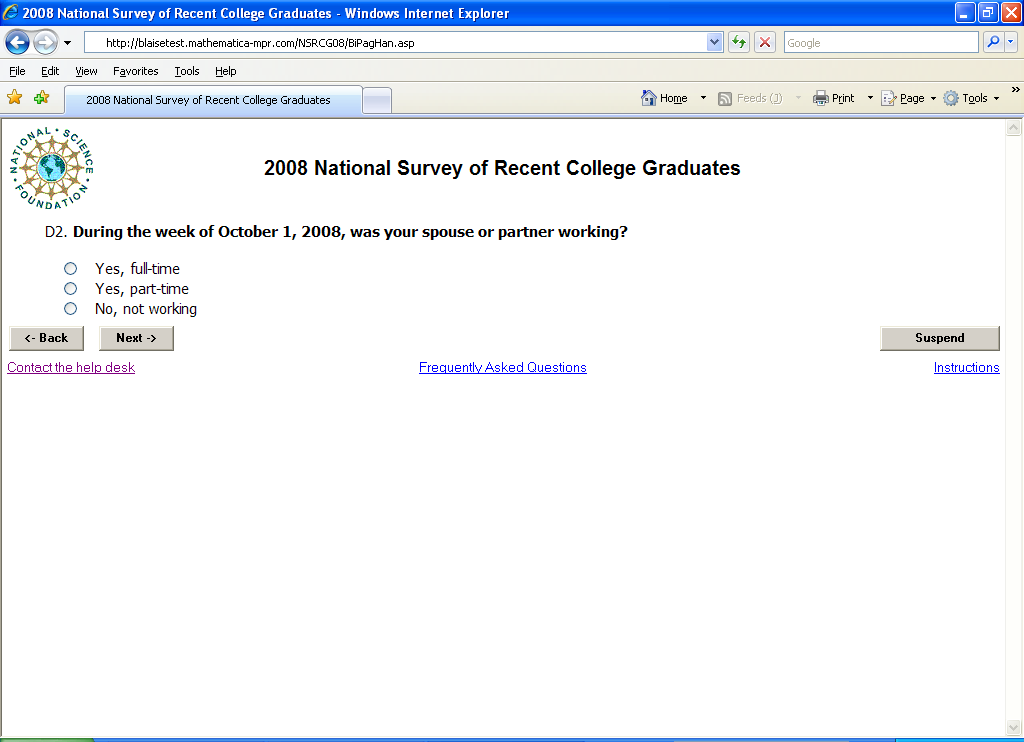 2008 National Survey of Recent College Graduates - Windows Internet Explorer

http://blaisetest.mathematica-mpr.com/NSRCG08/BiPagHan.asp

Google

File Edit View Favorites Tools Help

2008 National Survey of Recent College Graduates

Home Feeds (J) Print Page Tools

NATIONAL SCIENCE FOUNDATION

2008 National Survey of Recent College Graduates

D2. During the week of October 1, 2008, was your spouse or partner working?

Yes, full-time
Yes, part-time
No, not working

<- Back Next -> Suspend

Contact the help desk Frequently Asked Questions Instructions